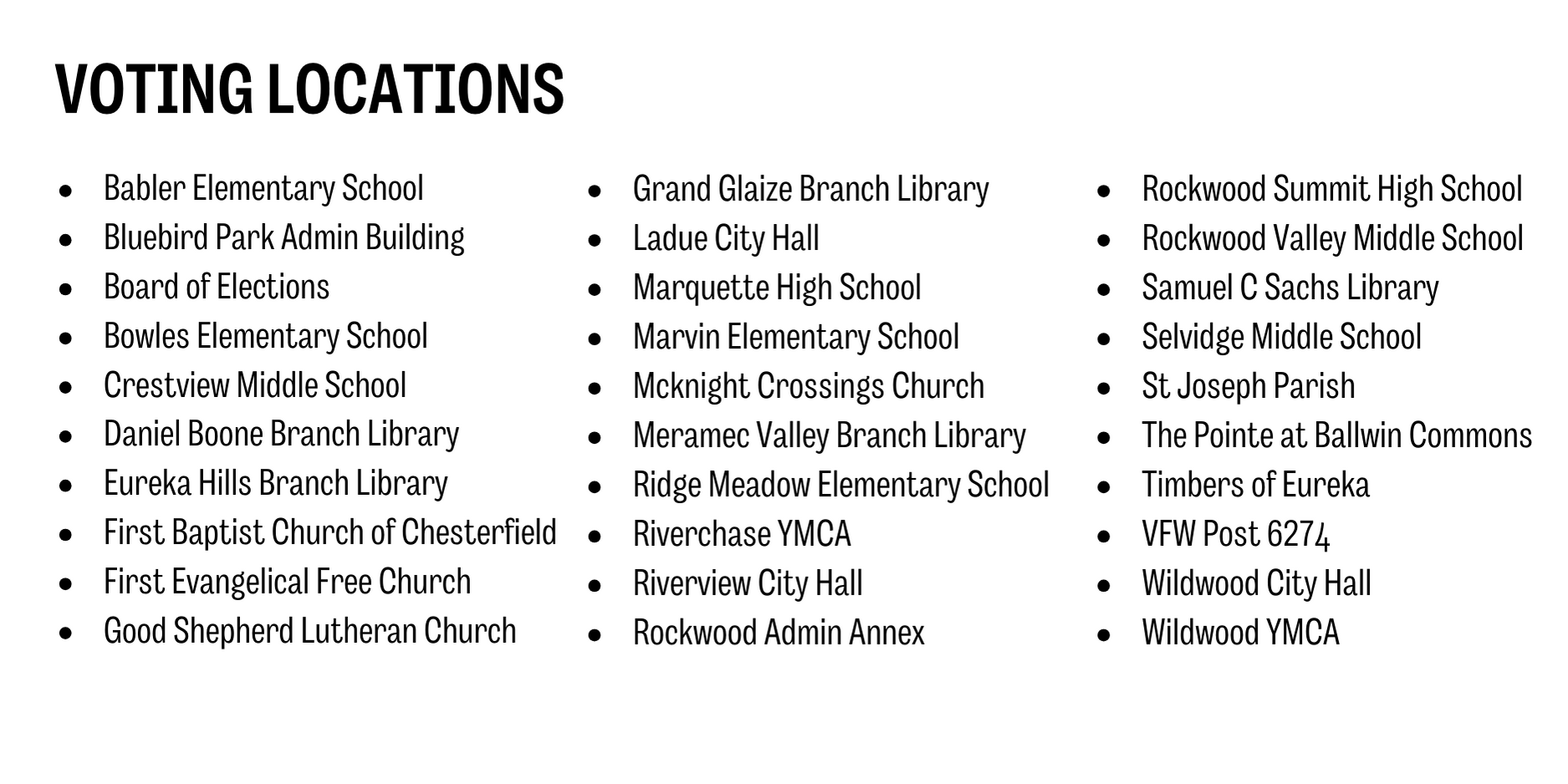 VOTING LOCATIONS

- Babler Elementary School
- Bluebird Park Admin Building
- Board of Elections
- Bowles Elementary School
- Crestview Middle School
- Daniel Boone Branch Library
- Eureka Hills Branch Library
- First Baptist Church of Chesterfield
- First Evangelical Free Church
- Good Shepherd Lutheran Church

- Grand Glaize Branch Library
- Ladue City Hall
- Marquette High School
- Marvin Elementary School
- Mcknight Crossings Church
- Meramec Valley Branch Library
- Ridge Meadow Elementary School
- Riverchase YMCA
- Riverview City Hall
- Rockwood Admin Annex

- Rockwood Summit High School
- Rockwood Valley Middle School
- Samuel C Sachs Library
- Selvidge Middle School
- St Joseph Parish
- The Pointe at Ballwin Commons
- Timbers of Eureka
- VFW Post 6274
- Wildwood City Hall
- Wildwood YMCA